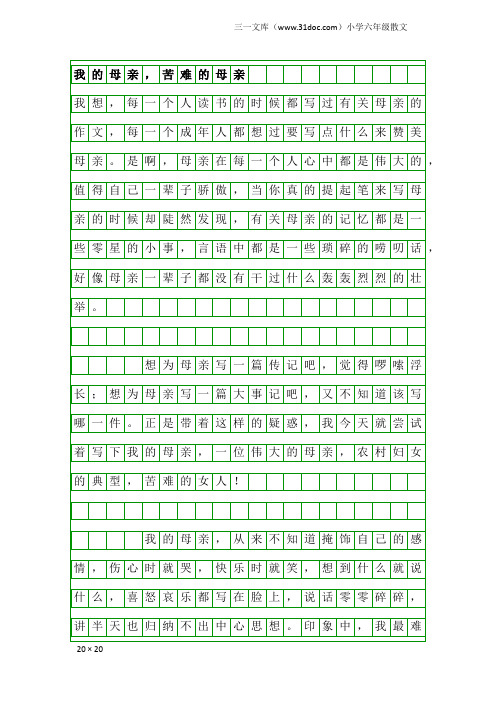 三一文库（www.31doc.com）小学六年级散文

我的母亲，苦难的母亲

我想，每一个人读书的时候都写过有关母亲的作文，每一个成年人都想过要写点什么来赞美母亲。是啊，母亲在每一个人心中都是伟大的，值得自己一辈子骄傲，当你真的提起笔来写母亲的时候却陡然发现，有关母亲的记忆都是一些零星的小事，言语中都是一些琐碎的唠叨话，好像母亲一辈子都没有干过什么轰轰烈烈的壮举。

想为母亲写一篇传记吧，觉得啰嗦浮长；想为母亲写一篇大事记吧，又不知道该写哪一件。正是带着这样的疑惑，我今天就尝试着写下我的母亲，一位伟大的母亲，农村妇女的典型，苦难的女人！

我的母亲，从来不知道掩饰自己的感情，伤心时就哭，快乐时就笑，想到什么就说什么，喜怒哀乐都写在脸上，说话零零碎碎，讲半天也归纳不出中心思想。印象中，我最难

20×20